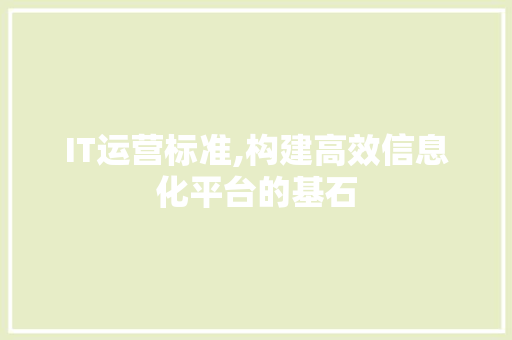 IT运营标准,构建高效信息化平台的基石